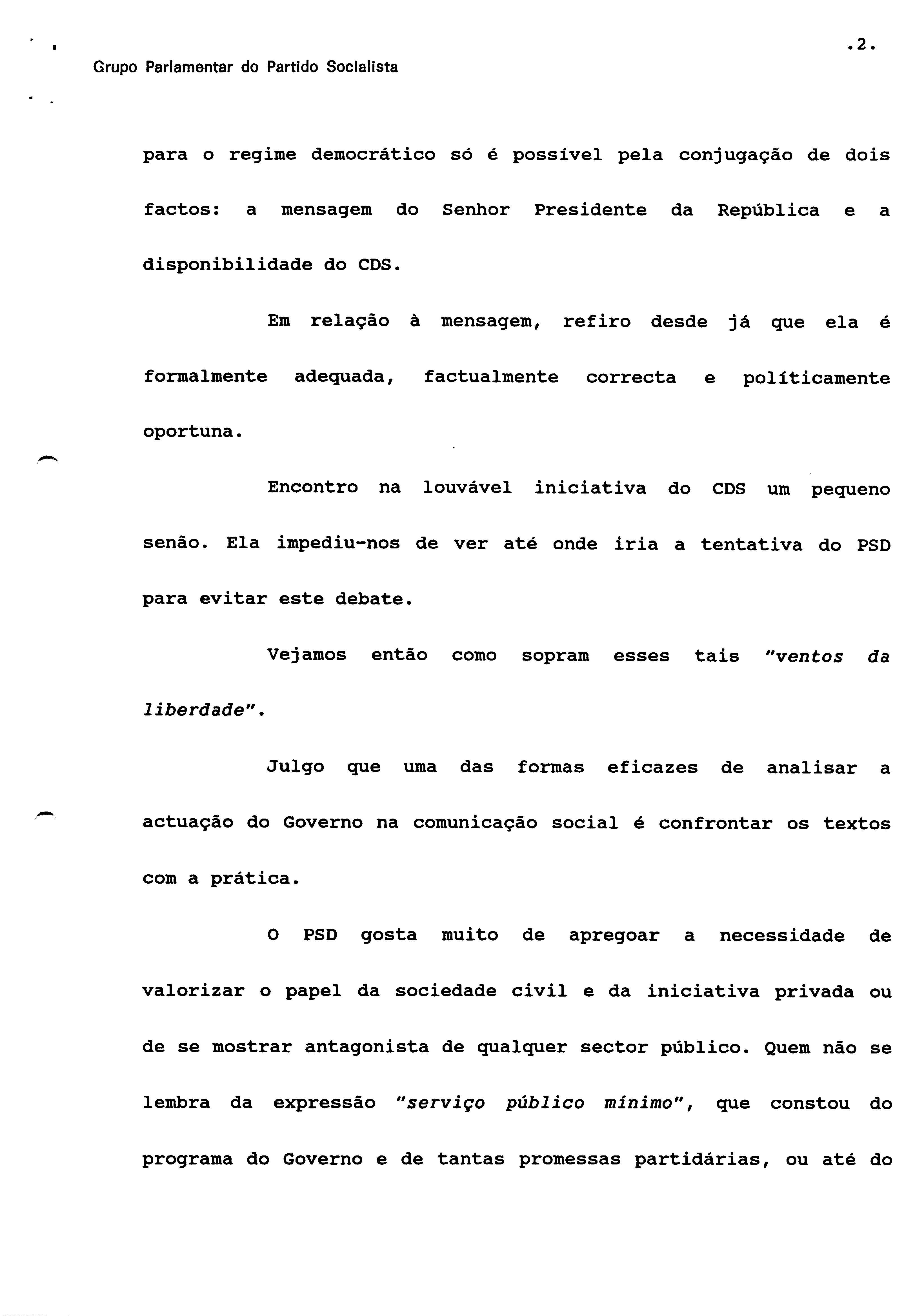 .2.

Grupo Parlamentar do Partido Socialista

para o regime democrático só é possível pela conjugação de dois factos: a mensagem do Senhor Presidente da República e a disponibilidade do CDS.

Em relação à mensagem, refiro desde já que ela é formalmente adequada, factualmente correcta e políticamente oportuna.

Encontro na louvável iniciativa do CDS um pequeno senão. Ela impediu-nos de ver até onde iria a tentativa do PSD para evitar este debate.

Vejamos então como sopram esses tais "ventos da liberdade".

Julgo que uma das formas eficazes de analisar a actuação do Governo na comunicação social é confrontar os textos com a prática.

O PSD gosta muito de apregoar a necessidade de valorizar o papel da sociedade civil e da iniciativa privada ou de se mostrar antagonista de qualquer sector público. Quem não se lembra da expressão "serviço público mínimo", que constou do programa do Governo e de tantas promessas partidárias, ou até do